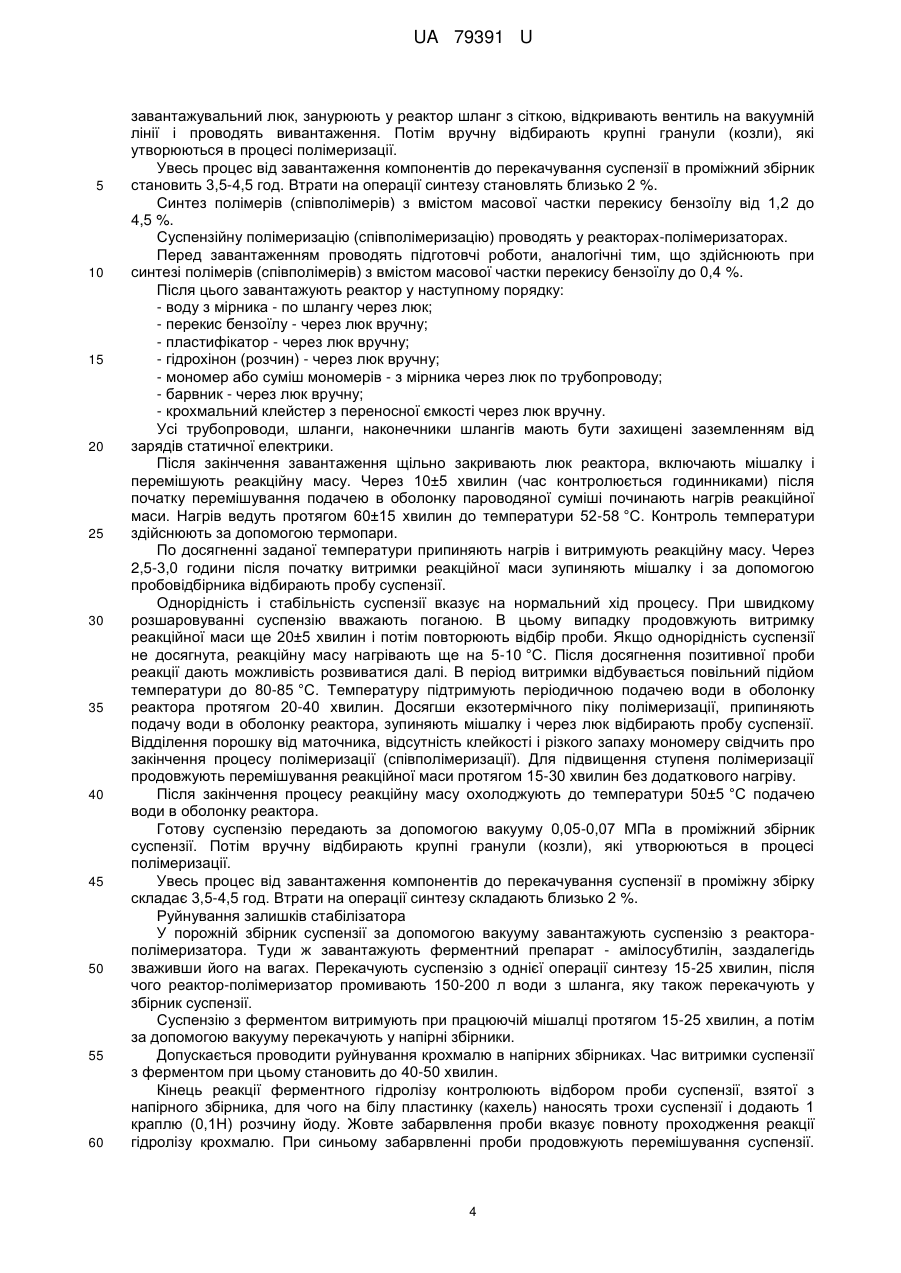 UA 79391 U

завантажувальний люк, занурюють у реактор шланг з сіткою, відкривають вентиль на вакуумній лінії і проводять вивантаження. Потім вручну відбирають крупні гранули (козли), які утворюються в процесі полімеризації.

Увесь процес від завантаження компонентів до перекачування суспензії в проміжний збірник
5 становить 3,5-4,5 год. Втрати на операції синтезу становлять близько 2 %.

Синтез полімерів (співполімерів) з вмістом масової частки перекису бензоїлу від 1,2 до 4,5 %.

Суспензійну полімеризацію (співполімеризацію) проводять у реакторах-полімеризаторах.

Перед завантаженням проводять підготовчі роботи, аналогічні тим, що здійснюють при
10 синтезі полімерів (співполімерів) з вмістом масової частки перекису бензоїлу до 0,4 %.

Після цього завантажують реактор у наступному порядку:
- воду з мірника - по шлангу через люк;
- перекис бензоїлу - через люк вручну;
- пластифікатор - через люк вручну;
15 - гідрохінон (розчин) - через люк вручну;
- мономер або суміш мономерів - з мірника через люк по трубопроводу;
- барвник - через люк вручну;
- крохмальний клейстер з переносної ємкості через люк вручну.

Усі трубопроводи, шланги, наконечники шлангів мають бути захищені заземленням від
20 зарядів статичної електрики.

Після закінчення завантаження щільно закривають люк реактора, включають мішалку і перемішують реакційну масу. Через 10±5 хвилин (час контролюється годинниками) після початку перемішування подачею в оболонку пароводяної суміші починають нагрів реакційної маси. Нагрів ведуть протягом 60±15 хвилин до температури 52-58 °С. Контроль температури
25 здійснюють за допомогою термопари.

По досягненні заданої температури припиняють нагрів і витримують реакційну масу. Через 2,5-3,0 години після початку витримки реакційної маси зупиняють мішалку і за допомогою пробовідбірника відбирають пробу суспензії.

Однорідність і стабільність суспензії вказує на нормальний хід процесу. При швидкому
30 розшаровуванні суспензію вважають поганою. В цьому випадку продовжують витримку реакційної маси ще 20±5 хвилин і потім повторюють відбір проби. Якщо однорідність суспензії не досягнута, реакційну масу нагрівають ще на 5-10 °С. Після досягнення позитивної проби реакції дають можливість розвиватися далі. В період витримки відбувається повільний підйом температури до 80-85 °С. Температуру підтримують періодичною подачею води в оболонку
35 реактора протягом 20-40 хвилин. Досягши екзотермічного піку полімеризації, припиняють подачу води в оболонку реактора, зупиняють мішалку і через люк відбирають пробу суспензії. Відділення порошку від маточника, відсутність клейкості і різкого запаху мономеру свідчить про закінчення процесу полімеризації (співполімеризації). Для підвищення ступеня полімеризації продовжують перемішування реакційної маси протягом 15-30 хвилин без додаткового нагріву.
40 Після закінчення процесу реакційну масу охолоджують до температури 50±5 °С подачею води в оболонку реактора.

Готову суспензію передають за допомогою вакууму 0,05-0,07 МПа в проміжний збірник суспензії. Потім вручну відбирають крупні гранули (козли), які утворюються в процесі полімеризації.
45 Увесь процес від завантаження компонентів до перекачування суспензії в проміжну збірку складає 3,5-4,5 год. Втрати на операції синтезу складають близько 2 %.

Руйнування залишків стабілізатора

У порожній збірник суспензії за допомогою вакууму завантажують суспензію з реактора-полімеризатора. Туди ж завантажують ферментний препарат - амілосубтилін, заздалегідь
50 зваживши його на вагах. Перекачують суспензію з однієї операції синтезу 15-25 хвилин, після чого реактор-полімеризатор промивають 150-200 л води з шланга, яку також перекачують у збірник суспензії.

Суспензію з ферментом витримують при працюючій мішалці протягом 15-25 хвилин, а потім за допомогою вакууму перекачують у напірні збірники.
55 Допускається проводити руйнування крохмалю в напірних збірниках. Час витримки суспензії з ферментом при цьому становить до 40-50 хвилин.

Кінець реакції ферментного гідролізу контролюють відбором проби суспензії, взятої з напірного збірника, для чого на білу пластинку (кахель) наносять трохи суспензії і додають 1 краплю (0,1Н) розчину йоду. Жовте забарвлення проби вказує повноту проходження реакції
60 гідролізу крохмалю. При синьому забарвленні проби продовжують перемішування суспензії.

4